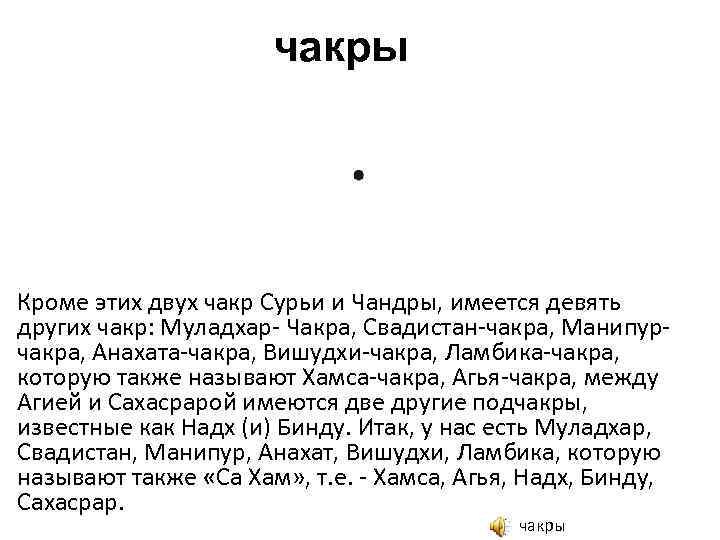 чакры

•

Кроме этих двух чакр Сурьи и Чандры, имеется девять других чакр: Муладхар- Чакра, Свадистан-чакра, Манипур-чакра, Анахата-чакра, Вишудхи-чакра, Ламбика-чакра, которую также называют Хамса-чакра, Агья-чакра, между Агией и Сахасрарой имеются две другие подчакры, известные как Надх (и) Бинду. Итак, у нас есть Муладхар, Свадистан, Манипур, Анахат, Вишудхи, Ламбика, которую называют также «Са Хам», т.е. - Хамса, Агья, Надх, Бинду, Сахасрар.

чакры